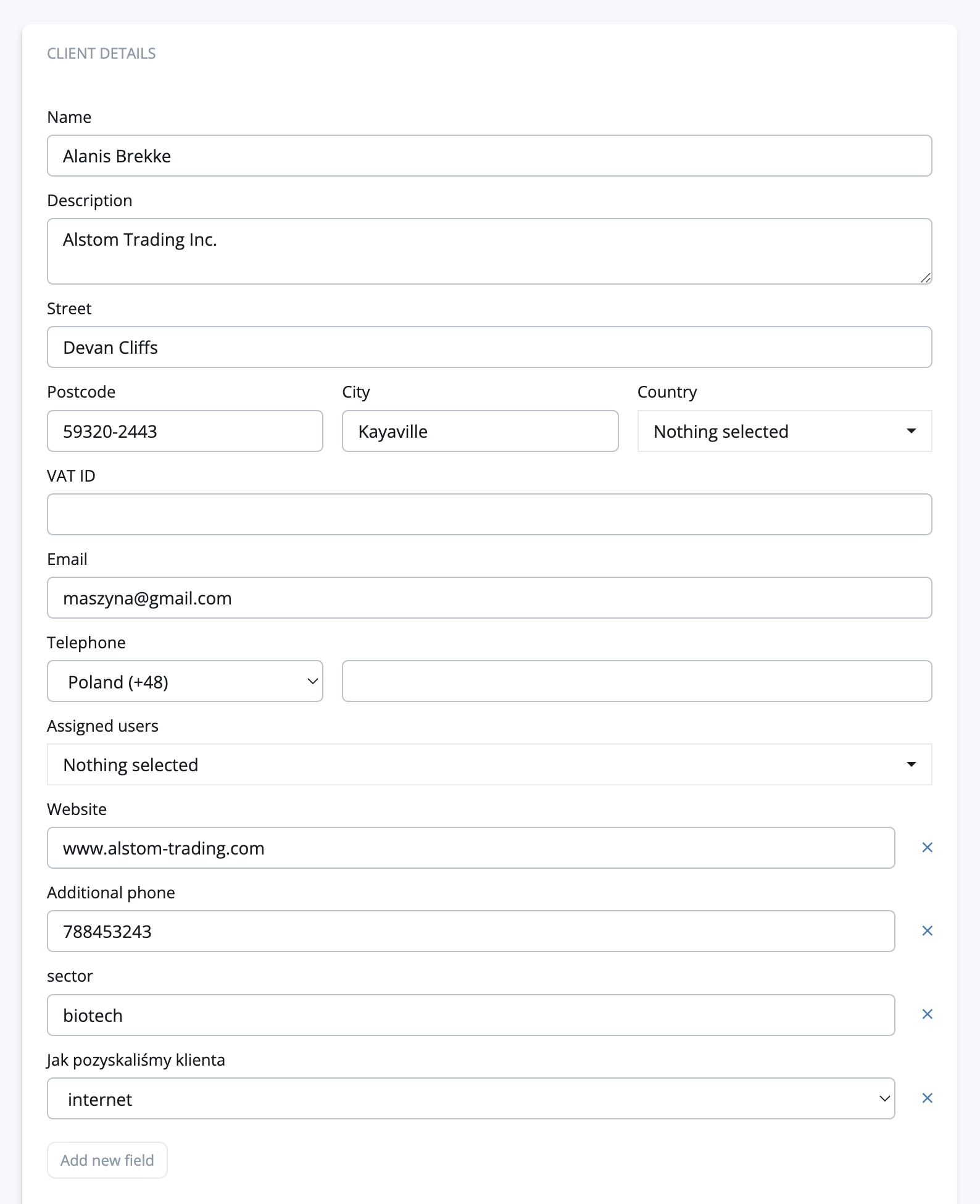 CLIENT DETAILS

Name

Alanis Brekke

Description

Alstom Trading Inc.

Street

Devan Cliffs

Postcode

59320-2443

City

Kayaville

Country

Nothing selected

VAT ID

Email

maszyna@gmail.com

Telephone

Poland (+48)

Assigned users

Nothing selected

Website

www.alstom-trading.com

Additional phone

788453243

sector

biotech

Jak pozyskaliśmy klienta

internet

Add new field